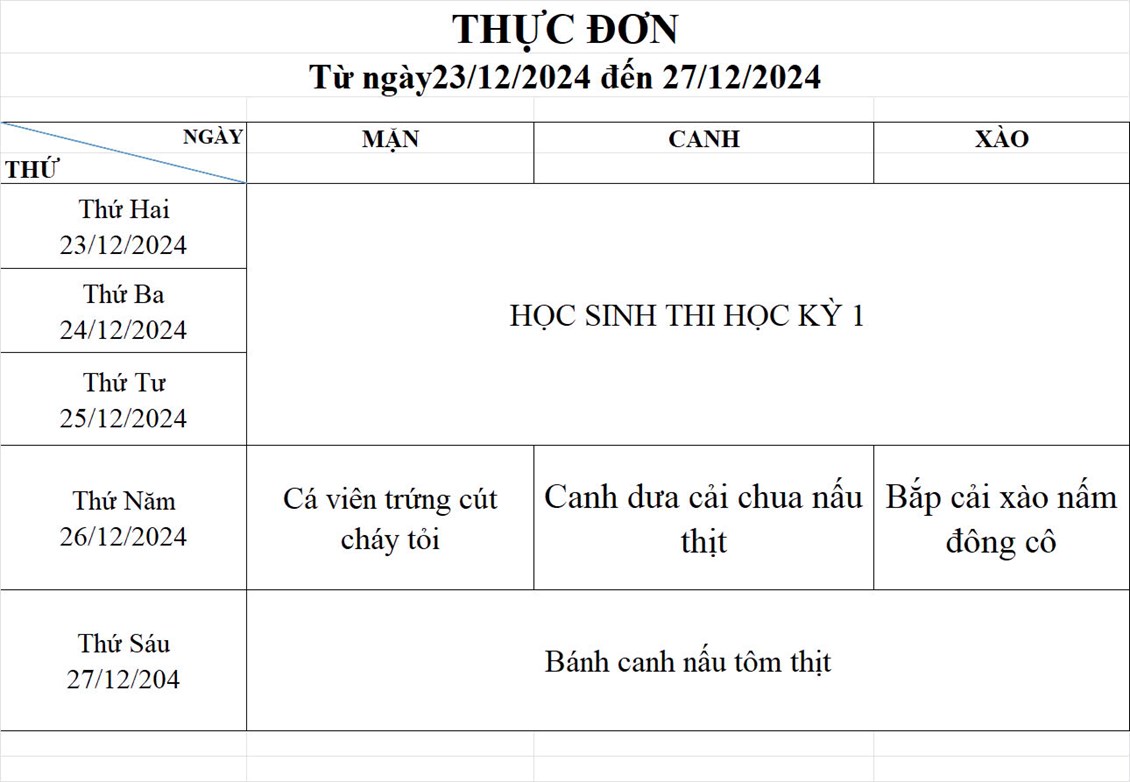 THỰC ĐƠN
Từ ngày23/12/2024 đến 27/12/2024

| NGÀY THỨ | MẶN | CANH | XÀO |
|---|---|---|---|
| Thứ Hai 23/12/2024 | HỌC SINH THI HỌC KỲ 1 | | |
| Thứ Ba 24/12/2024 | | | |
| Thứ Tư 25/12/2024 | | | |
| Thứ Năm 26/12/2024 | Cá viên trứng cút cháy tỏi | Canh dưa cải chua nấu thịt | Bắp cải xào nấm đông cô |
| Thứ Sáu 27/12/204 | Bánh canh nấu tôm thịt | | |